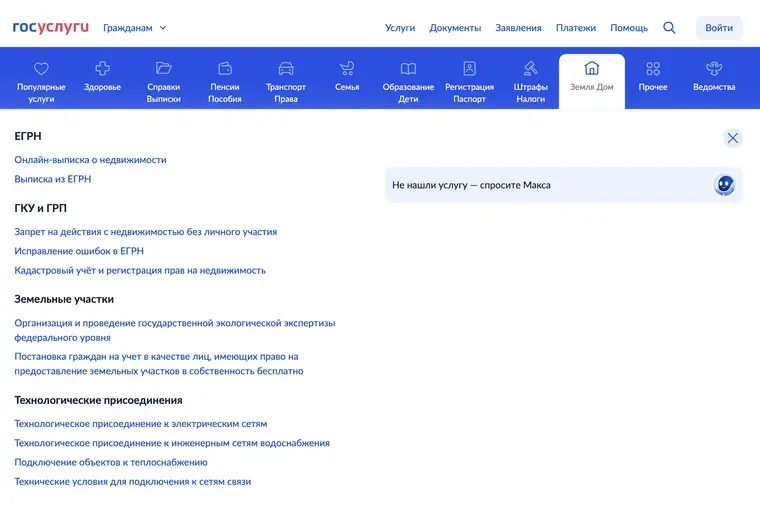 госуслуги Гражданам

Услуги Документы Заявления Платежи Помощь Войти

Популярные услуги
Здоровье
Справки Выписки
Пенсии Пособия
Транспорт Права
Семья
Образование Дети
Регистрация Паспорт
Штрафы Налоги
Земля Дом
Прочее
Ведомства

ЕГРН

Онлайн-выписка о недвижимости

Выписка из ЕГРН

ГКУ и ГРП

Запрет на действия с недвижимостью без личного участия

Исправление ошибок в ЕГРН

Кадастровый учёт и регистрация прав на недвижимость

Земельные участки

Организация и проведение государственной экологической экспертизы федерального уровня

Постановка граждан на учет в качестве лиц, имеющих право на предоставление земельных участков в собственность бесплатно

Технологические присоединения

Технологическое присоединение к электрическим сетям

Технологическое присоединение к инженерным сетям водоснабжения

Подключение объектов к теплоснабжению

Технические условия для подключения к сетям связи

Не нашли услугу — спросите Макса